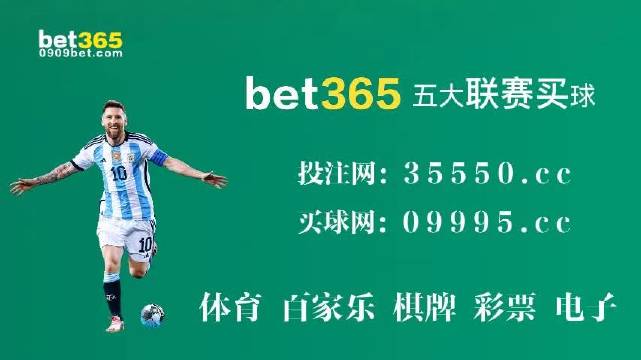 bet365
0909bet.com

bet365 五大联赛买球

投注网: 35550.cc

买球网: 09995.cc

体育 百家乐 棋牌 彩票 电子

10

10